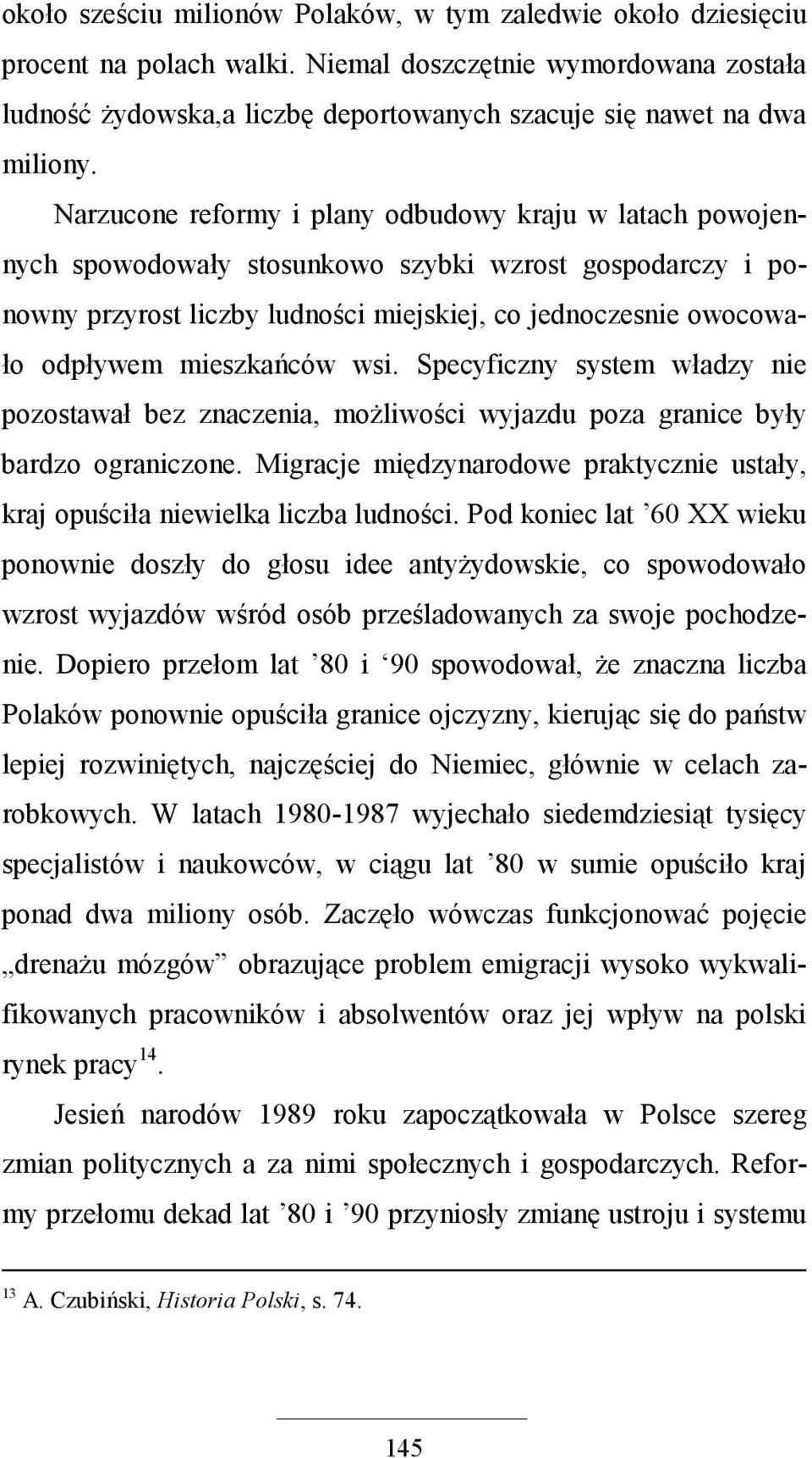 około sześciu milionów Polaków, w tym zaledwie około dziesięciu procent na polach walki. Niemal doszczętnie wymordowana została ludność żydowska,a liczbę deportowanych szacuje się nawet na dwa miliony.

Narzucone reformy i plany odbudowy kraju w latach powojennych spowodowały stosunkowo szybki wzrost gospodarczy i ponowny przyrost liczby ludności miejskiej, co jednoczesnie owocowało odpływem mieszkańców wsi. Specyficzny system władzy nie pozostawał bez znaczenia, możliwości wyjazdu poza granice były bardzo ograniczone. Migracje międzynarodowe praktycznie ustały, kraj opuściła niewielka liczba ludności. Pod koniec lat ’60 XX wieku ponownie doszły do głosu idee antyżydowskie, co spowodowało wzrost wyjazdów wśród osób prześladowanych za swoje pochodzenie. Dopiero przełom lat ’80 i ‘90 spowodował, że znaczna liczba Polaków ponownie opuściła granice ojczyzny, kierując się do państw lepiej rozwiniętych, najczęściej do Niemiec, głównie w celach zarobkowych. W latach 1980-1987 wyjechało siedemdziesiąt tysięcy specjalistów i naukowców, w ciągu lat ’80 w sumie opuściło kraj ponad dwa miliony osób. Zaczęło wówczas funkcjonować pojęcie „drenażu mózgów” obrazujące problem emigracji wysoko wykwalifikowanych pracowników i absolwentów oraz jej wpływ na polski rynek pracy$^{14}$.

Jesień narodów 1989 roku zapoczątkowała w Polsce szereg zmian politycznych a za nimi społecznych i gospodarczych. Reformy przełomu dekad lat ’80 i ’90 przyniosły zmianę ustroju i systemu

$^{13}$ A. Czubiński, Historia Polski, s. 74.

145